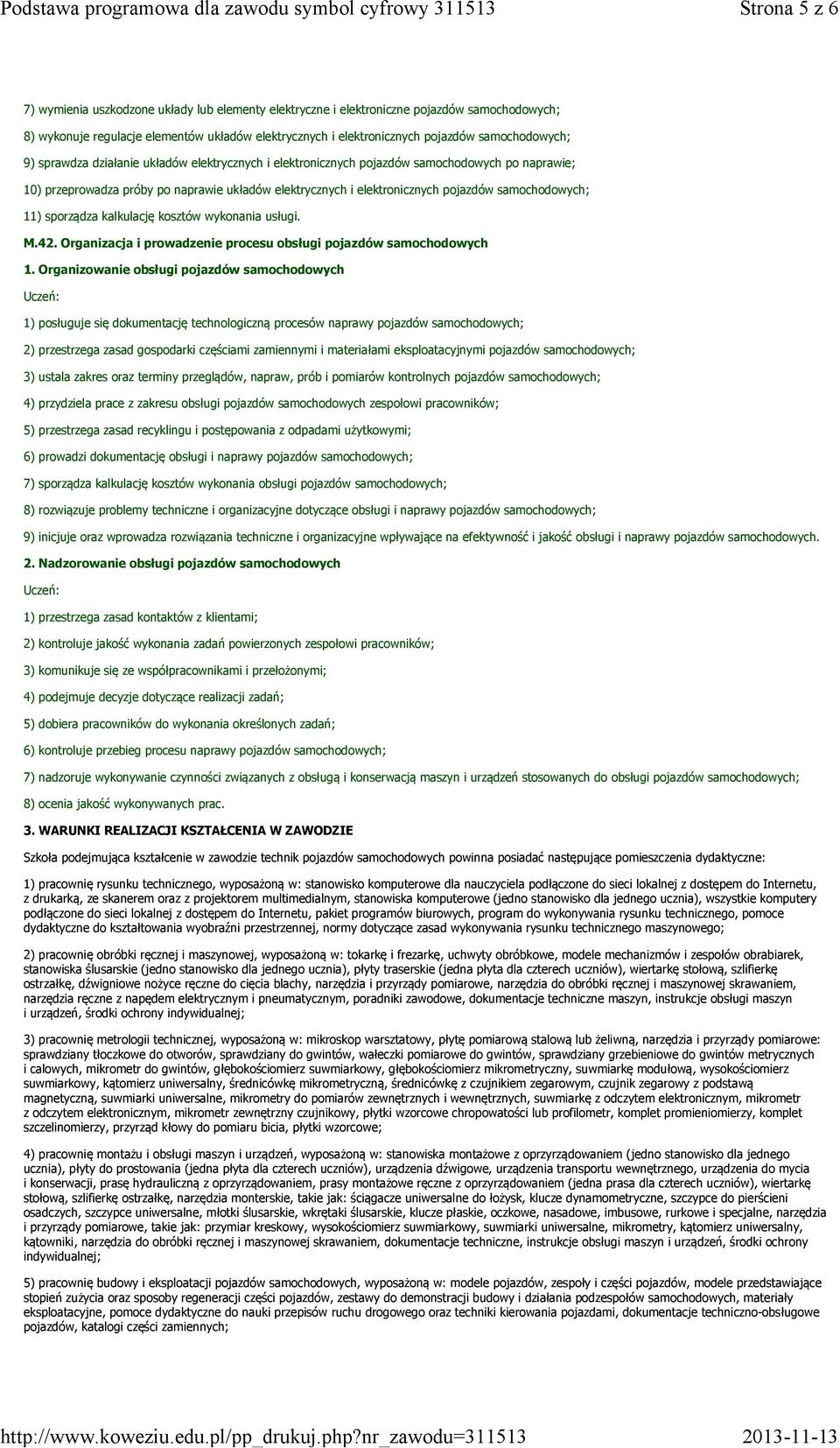 Podstawa programowa dla zawodu symbol cyfrowy 311513 Strona 5 z 6

7) wymienia uszkodzone układy lub elementy elektryczne i elektroniczne pojazdów samochodowych;

8) wykonuje regulacje elementów układów elektrycznych i elektronicznych pojazdów samochodowych;

9) sprawdza działanie układów elektrycznych i elektronicznych pojazdów samochodowych po naprawie;

10) przeprowadza próby po naprawie układów elektrycznych i elektronicznych pojazdów samochodowych;

11) sporządza kalkulację kosztów wykonania usługi.

M.42. Organizacja i prowadzenie procesu obsługi pojazdów samochodowych

1. Organizowanie obsługi pojazdów samochodowych

Uczeń:

1) posługuje się dokumentację technologiczną procesów naprawy pojazdów samochodowych;

2) przestrzega zasad gospodarki częściami zamiennymi i materiałami eksploatacyjnymi pojazdów samochodowych;

3) ustala zakres oraz terminy przeglądów, napraw, prób i pomiarów kontrolnych pojazdów samochodowych;

4) przydziela prace z zakresu obsługi pojazdów samochodowych zespołowi pracowników;

5) przestrzega zasad recyklingu i postępowania z odpadami użytkowymi;

6) prowadzi dokumentację obsługi i naprawy pojazdów samochodowych;

7) sporządza kalkulację kosztów wykonania obsługi pojazdów samochodowych;

8) rozwiązuje problemy techniczne i organizacyjne dotyczące obsługi i naprawy pojazdów samochodowych;

9) inicjuje oraz wprowadza rozwiązania techniczne i organizacyjne wpływające na efektywność i jakość obsługi i naprawy pojazdów samochodowych.

2. Nadzorowanie obsługi pojazdów samochodowych

Uczeń:

1) przestrzega zasad kontaktów z klientami;

2) kontroluje jakość wykonania zadań powierzonych zespołowi pracowników;

3) komunikuje się ze współpracownikami i przełożonymi;

4) podejmuje decyzje dotyczące realizacji zadań;

5) dobiera pracowników do wykonania określonych zadań;

6) kontroluje przebieg procesu naprawy pojazdów samochodowych;

7) nadzoruje wykonywanie czynności związanych z obsługą i konserwacją maszyn i urządzeń stosowanych do obsługi pojazdów samochodowych;

8) ocenia jakość wykonywanych prac.

3. WARUNKI REALIZACJI KSZTAŁCENIA W ZAWODZIE

Szkoła podejmująca kształcenie w zawodzie technik pojazdów samochodowych powinna posiadać następujące pomieszczenia dydaktyczne:

1) pracownię rysunku technicznego, wyposażoną w: stanowisko komputerowe dla nauczyciela podłączone do sieci lokalnej z dostępem do Internetu, z drukarką, ze skanerem oraz z projektorem multimedialnym, stanowiska komputerowe (jedno stanowisko dla jednego ucznia), wszystkie komputery podłączone do sieci lokalnej z dostępem do Internetu, pakiet programów biurowych, program do wykonywania rysunku technicznego, pomoce dydaktyczne do kształtowania wyobraźni przestrzennej, normy dotyczące zasad wykonywania rysunku technicznego maszynowego;

2) pracownię obróbki ręcznej i maszynowej, wyposażoną w: tokarkę i frezarkę, uchwyty obróbkowe, modele mechanizmów i zespołów obrabiarek, stanowiska ślusarskie (jedno stanowisko dla jednego ucznia), płyty traserskie (jedna płyta dla czterech uczniów), wiertarkę stołową, szlifierkę ostrzałkę, dźwigniowe nożyce ręczne do cięcia blachy, narzędzia i przyrządy pomiarowe, narzędzia do obróbki ręcznej i maszynowej skrawaniem, narzędzia ręczne z napędem elektrycznym i pneumatycznym, poradniki zawodowe, dokumentacje techniczne maszyn, instrukcje obsługi maszyn i urządzeń, środki ochrony indywidualnej;

3) pracownię metrologii technicznej, wyposażoną w: mikroskop warsztatowy, płytę pomiarową stalową lub żeliwną, narzędzia i przyrządy pomiarowe: sprawdziany tłoczkowe do otworów, sprawdziany do gwintów, wałeczki pomiarowe do gwintów, sprawdziany grzebieniowe do gwintów metrycznych i calowych, mikrometr do gwintów, głębokościomierz suwmiarkowy, głębokościomierz mikrometryczny, suwmiarkę modułową, wysokościomierz suwmiarkowy, kątomierz uniwersalny, średnicówkę mikrometryczną, średnicówkę z czujnikiem zegarowym, czujnik zegarowy z podstawą magnetyczną, suwmiarki uniwersalne, mikrometry do pomiarów zewnętrznych i wewnętrznych, suwmiarkę z odczytem elektronicznym, mikrometr z odczytem elektronicznym, mikrometr zewnętrzny czujnikowy, płytki wzorcowe chropowatości lub profilometr, komplet promieniomierzy, komplet szczelinomierzy, przyrząd kłowy do pomiaru bicia, płytki wzorcowe;

4) pracownię montażu i obsługi maszyn i urządzeń, wyposażoną w: stanowiska montażowe z oprzyrządowaniem (jedno stanowisko dla jednego ucznia), płyty do prostowania (jedna płyta dla czterech uczniów), urządzenia dźwigowe, urządzenia transportu wewnętrznego, urządzenia do mycia i konserwacji, prasę hydrauliczną z oprzyrządowaniem, prasy montażowe ręczne z oprzyrządowaniem (jedna prasa dla czterech uczniów), wiertarkę stołową, szlifierkę ostrzałkę, narzędzia monterskie, takie jak: ściągacze uniwersalne do łożysk, klucze dynamometryczne, szczypce do pierścieni osadczych, szczypce uniwersalne, młotki ślusarskie, wkrętaki ślusarskie, klucze płaskie, oczkowe, nasadowe, imbusowe, rurkowe i specjalne, narzędzia i przyrządy pomiarowe, takie jak: przymiar kreskowy, wysokościomierz suwmiarkowy, suwmiarki uniwersalne, mikrometry, kątomierz uniwersalny, kątowniki, narzędzia do obróbki ręcznej i maszynowej skrawaniem, dokumentacje techniczne, instrukcje obsługi maszyn i urządzeń, środki ochrony indywidualnej;

5) pracownię budowy i eksploatacji pojazdów samochodowych, wyposażoną w: modele pojazdów, zespoły i części pojazdów, modele przedstawiające stopień zużycia oraz sposoby regeneracji części pojazdów, zestawy do demonstracji budowy i działania podzespołów samochodowych, materiały eksploatacyjne, pomoce dydaktyczne do nauki przepisów ruchu drogowego oraz techniki kierowania pojazdami, dokumentacje techniczno-obsługowe pojazdów, katalogi części zamiennych;

http://www.koweziu.edu.pl/pp_drukuj.php?nr_zawodu=311513 2013-11-13